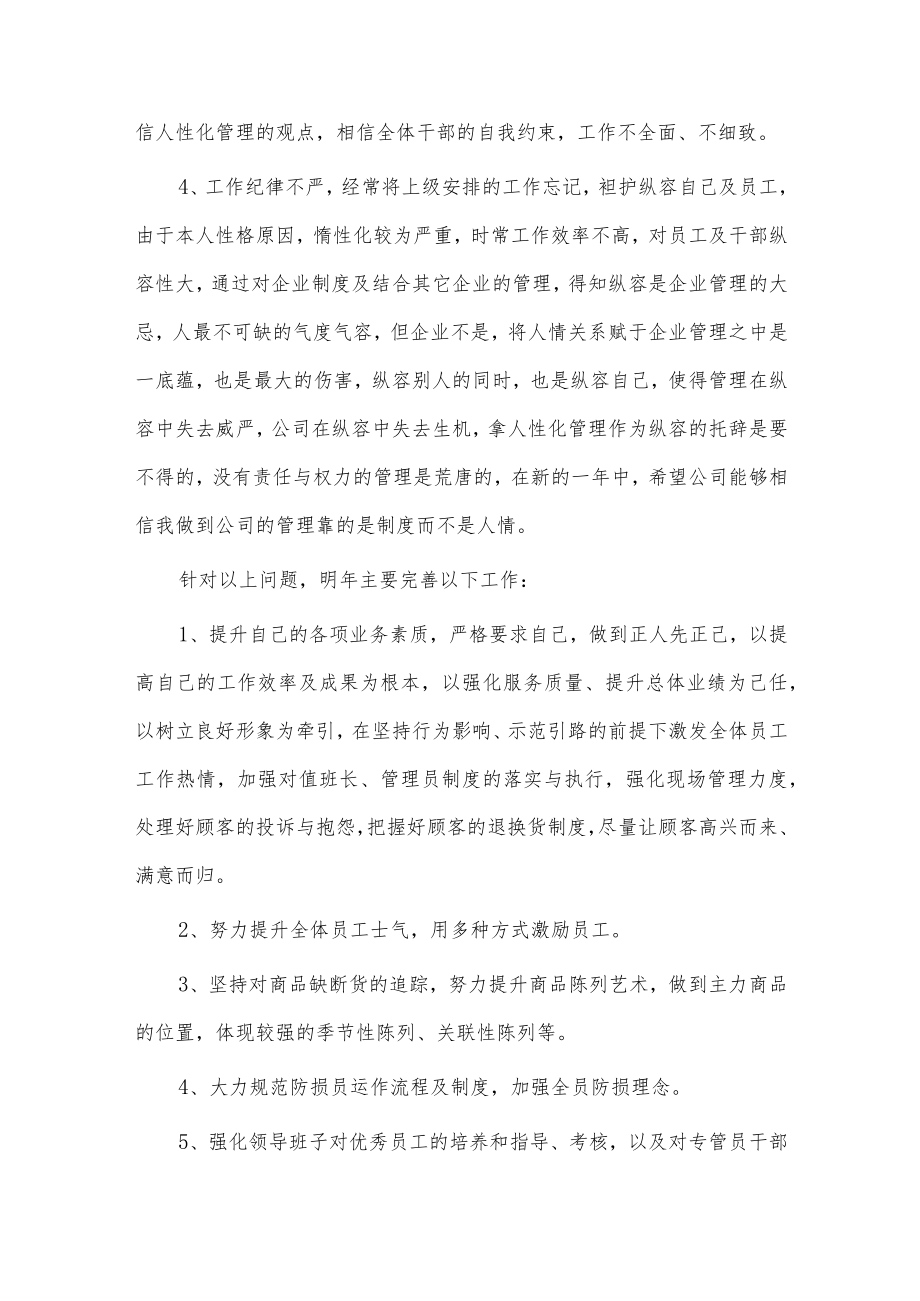 信人性化管理的观点，相信全体干部的自我约束，工作不全面、不细致。

4、工作纪律不严，经常将上级安排的工作忘记，袒护纵容自己及员工，由于本人性格原因，惰性化较为严重，时常工作效率不高，对员工及干部纵容性大，通过对企业制度及结合其它企业的管理，得知纵容是企业管理的大忌，人最不可缺的气度气容，但企业不是，将人情关系赋于企业管理之中是一底蕴，也是最大的伤害，纵容别人的同时，也是纵容自己，使得管理在纵容中失去威严，公司在纵容中失去生机，拿人性化管理作为纵容的托辞是要不得的，没有责任与权力的管理是荒唐的，在新的一年中，希望公司能够相信我做到公司的管理靠的是制度而不是人情。

针对以上问题，明年主要完善以下工作：

1、提升自己的各项业务素质，严格要求自己，做到正人先正己，以提高自己的工作效率及成果为根本，以强化服务质量、提升总体业绩为己任，以树立良好形象为牵引，在坚持行为影响、示范引路的前提下激发全体员工工作热情，加强对值班长、管理员制度的落实与执行，强化现场管理力度，处理好顾客的投诉与抱怨，把握好顾客的退换货制度，尽量让顾客高兴而来、满意而归。

2、努力提升全体员工士气，用多种方式激励员工。

3、坚持对商品缺断货的追踪，努力提升商品陈列艺术，做到主力商品的位置，体现较强的季节性陈列、关联性陈列等。

4、大力规范防损员运作流程及制度，加强全员防损理念。

5、强化领导班子对优秀员工的培养和指导、考核，以及对专管员干部